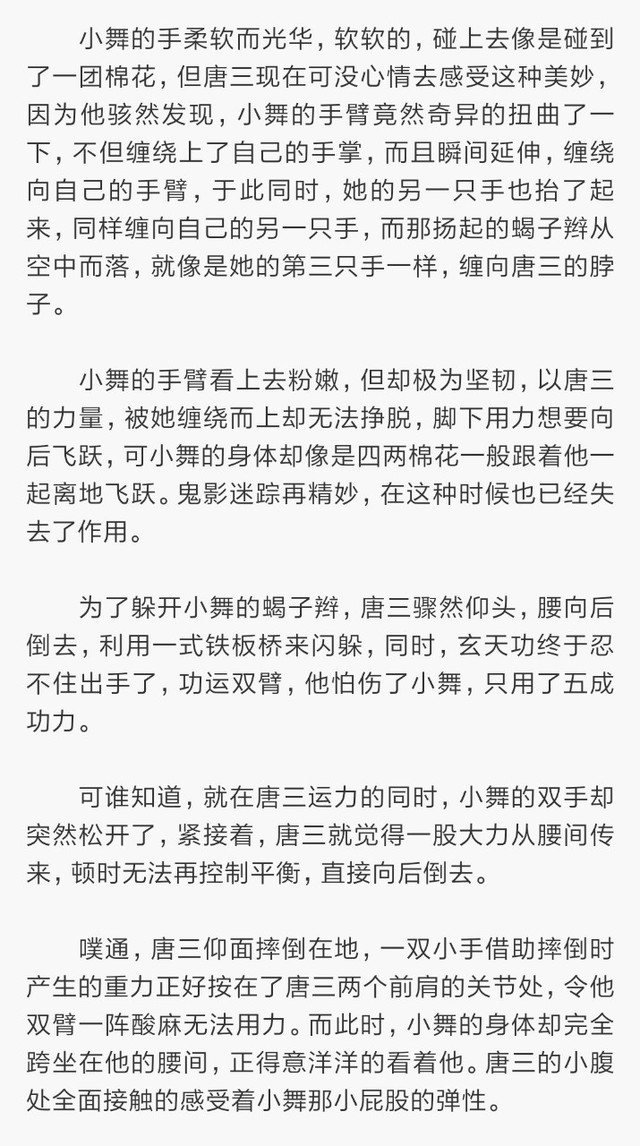 小舞的手柔软而光华，软软的，碰上去像是碰到了一团棉花，但唐三现在可没心情去感受这种美妙，因为他骇然发现，小舞的手臂竟然奇异的扭曲了一下，不但缠绕上了自己的手掌，而且瞬间延伸，缠绕向自己的手臂，于此同时，她的另一只手也抬了起来，同样缠向自己的另一只手，而那扬起的蝎子辫从空中而落，就像是她的第三只手一样，缠向唐三的脖子。

小舞的手臂看上去粉嫩，但却极为坚韧，以唐三的力量，被她缠绕而上却无法挣脱，脚下用力想要向后飞跃，可小舞的身体却像是四两棉花一般跟着他一起离地飞跃。鬼影迷踪再精妙，在这种时候也已经失去了作用。

为了躲开小舞的蝎子辫，唐三骤然仰头，腰向后倒去，利用一式铁板桥来闪躲，同时，玄天功终于忍不住出手了，功运双臂，他怕伤了小舞，只用了五成功力。

可谁知道，就在唐三运力的同时，小舞的双手却突然松开了，紧接着，唐三就觉得一股大力从腰间传来，顿时无法再控制平衡，直接向后倒去。

噗通，唐三仰面摔倒在地，一双小手借助摔倒时产生的重力正好按在了唐三两个前肩的关节处，令他双臂一阵酸麻无法用力。而此时，小舞的身体却完全跨坐在他的腰间，正得意洋洋的看着他。唐三的小腹处全面接触的感受着小舞那小屁股的弹性。